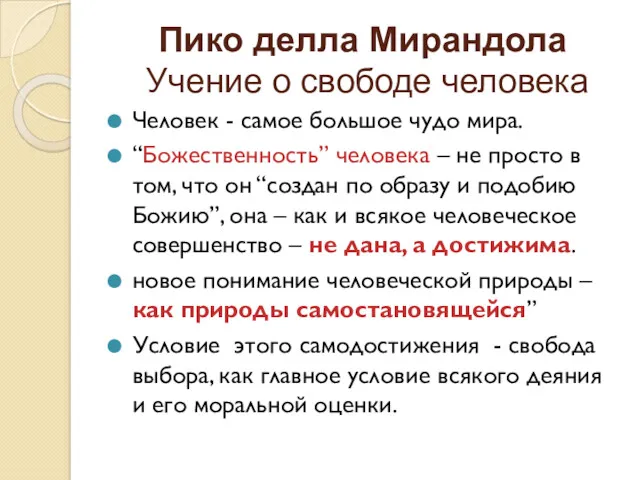 Пико делла Мирандола
Учение о свободе человека

Человек - самое большое чудо мира.

“Божественность” человека – не просто в том, что он “создан по образу и подобию Божию”, она – как и всякое человеческое совершенство – не дана, а достижима.

новое понимание человеческой природы – как природы самостановящейся”

Условие этого самодостижения - свобода выбора, как главное условие всякого деяния и его моральной оценки.